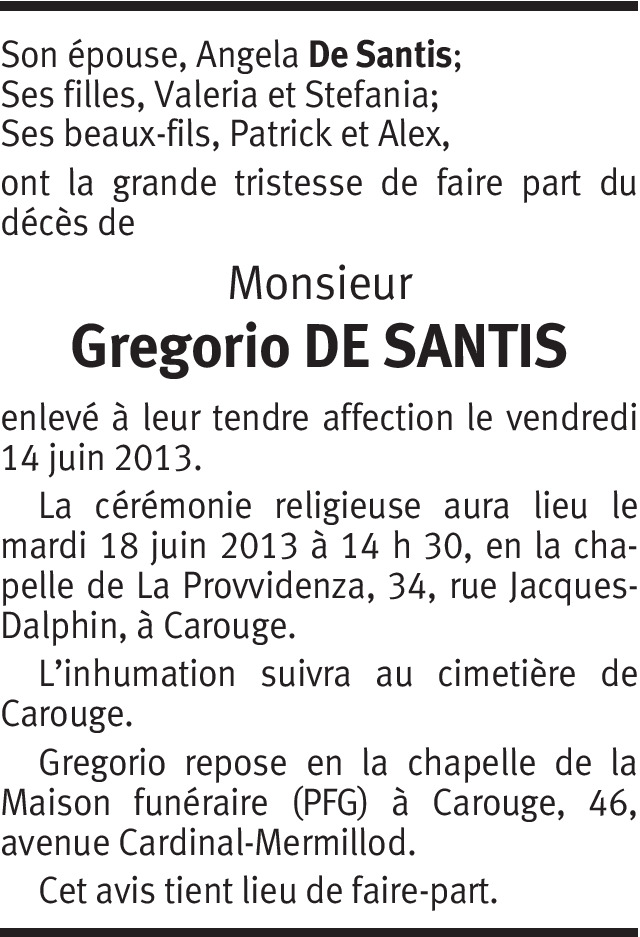 Son épouse, Angela De Santis;
Ses filles, Valeria et Stefania;
Ses beaux-fils, Patrick et Alex,

ont la grande tristesse de faire part du décès de

Monsieur

Gregorio DE SANTIS

enlevé à leur tendre affection le vendredi 14 juin 2013.

La cérémonie religieuse aura lieu le mardi 18 juin 2013 à 14 h 30, en la chapelle de La Provvidenza, 34, rue Jacques-Dalphin, à Carouge.

L'inhumation suivra au cimetière de Carouge.

Gregorio repose en la chapelle de la Maison funéraire (PFG) à Carouge, 46, avenue Cardinal-Mermillod.

Cet avis tient lieu de faire-part.